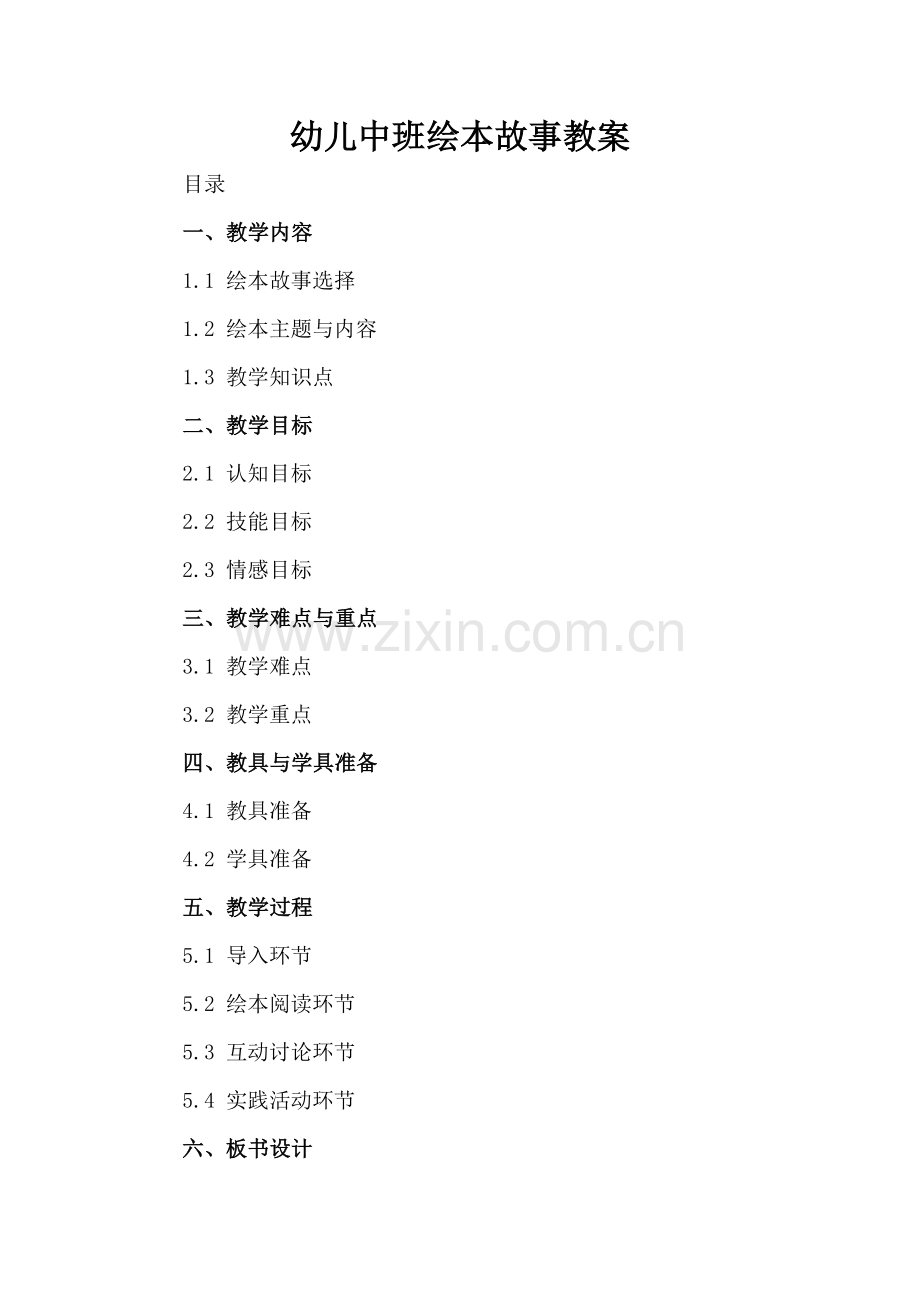 幼儿中班绘本故事教案

目录

一、教学内容

1.1 绘本故事选择

1.2 绘本主题与内容

1.3 教学知识点

二、教学目标

2.1 认知目标

2.2 技能目标

2.3 情感目标

三、教学难点与重点

3.1 教学难点

3.2 教学重点

四、教具与学具准备

4.1 教具准备

4.2 学具准备

五、教学过程

5.1 导入环节

5.2 绘本阅读环节

5.3 互动讨论环节

5.4 实践活动环节

六、板书设计

www.zixin.com.cn